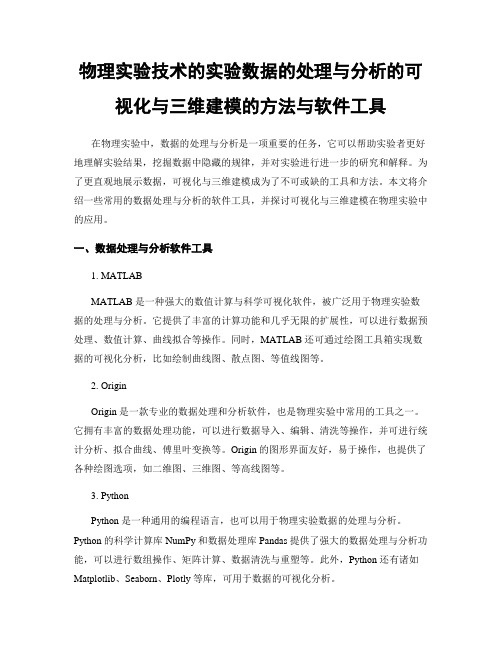 物理实验技术的实验数据的处理与分析的可视化与三维建模的方法与软件工具

在物理实验中，数据的处理与分析是一项重要的任务，它可以帮助实验者更好地理解实验结果，挖掘数据中隐藏的规律，并对实验进行进一步的研究和解释。为了更直观地展示数据，可视化与三维建模成为了不可或缺的工具和方法。本文将介绍一些常用的数据处理与分析的软件工具，并探讨可视化与三维建模在物理实验中的应用。

一、数据处理与分析软件工具

1. MATLAB

MATLAB 是一种强大的数值计算与科学可视化软件，被广泛用于物理实验数据的处理与分析。它提供了丰富的计算功能和几乎无限的扩展性，可以进行数据预处理、数值计算、曲线拟合等操作。同时，MATLAB 还可通过绘图工具箱实现数据的可视化分析，比如绘制曲线图、散点图、等值线图等。

2. Origin

Origin 是一款专业的数据处理和分析软件，也是物理实验中常用的工具之一。它拥有丰富的数据处理功能，可以进行数据导入、编辑、清洗等操作，并可进行统计分析、拟合曲线、傅里叶变换等。Origin 的图形界面友好，易于操作，也提供了各种绘图选项，如二维图、三维图、等高线图等。

3. Python

Python 是一种通用的编程语言，也可以用于物理实验数据的处理与分析。Python 的科学计算库 NumPy 和数据处理库 Pandas 提供了强大的数据处理与分析功能，可以进行数组操作、矩阵计算、数据清洗与重塑等。此外，Python 还有诸如 Matplotlib、Seaborn、Plotly 等库，可用于数据的可视化分析。